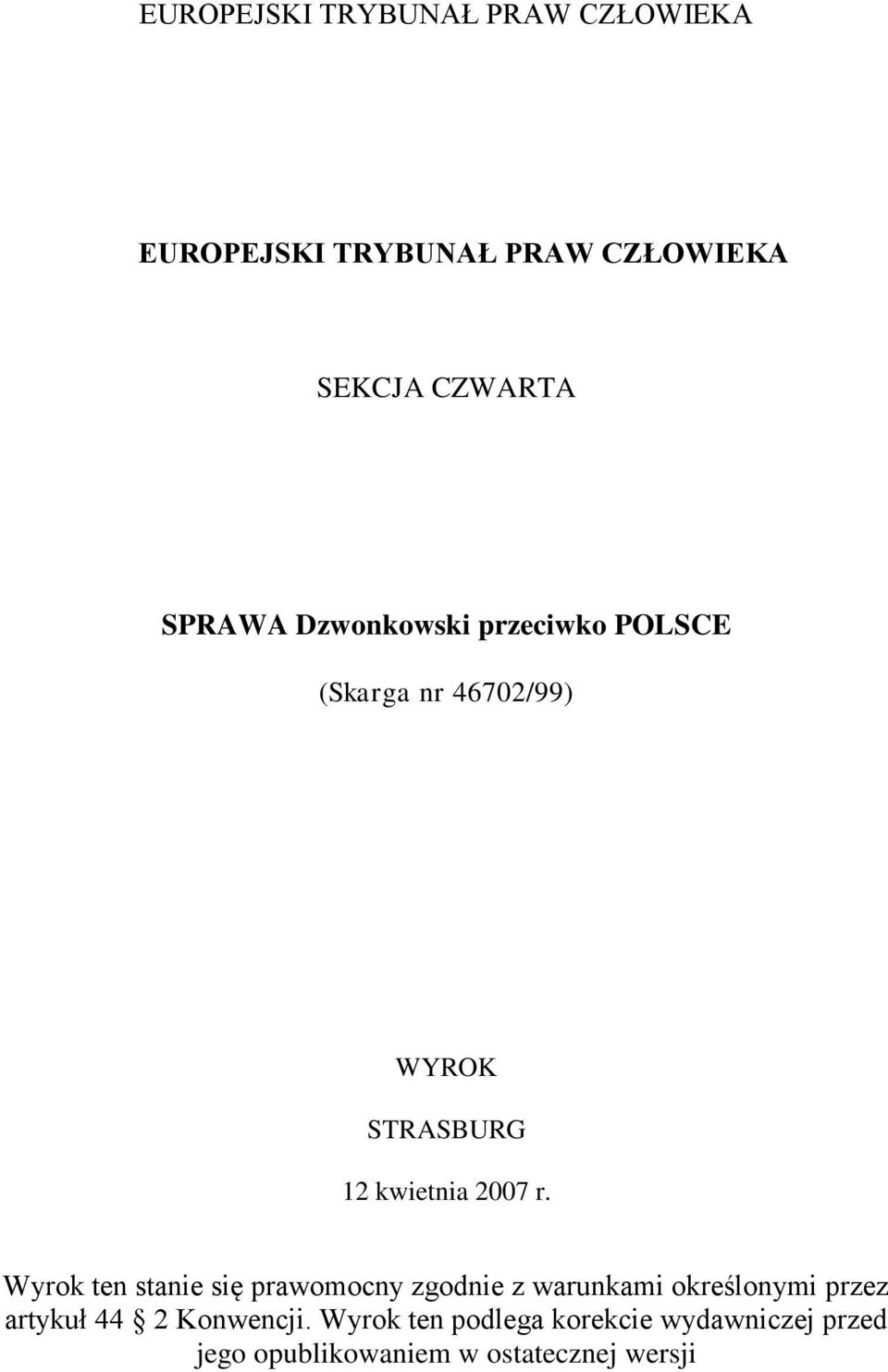 EUROPEJSKI TRYBUNAŁ PRAW CZŁOWIEKA

EUROPEJSKI TRYBUNAŁ PRAW CZŁOWIEKA

SEKCJA CZWARTA

SPRAWA Dzwonkowski przeciwko POLSCE

(Skarga nr 46702/99)

WYROK

STRASBURG

12 kwietnia 2007 r.

Wyrok ten stanie się prawomocny zgodnie z warunkami określonymi przez artykuł 44 § 2 Konwencji. Wyrok ten podlega korekcie wydawniczej przed jego opublikowaniem w ostatecznej wersji